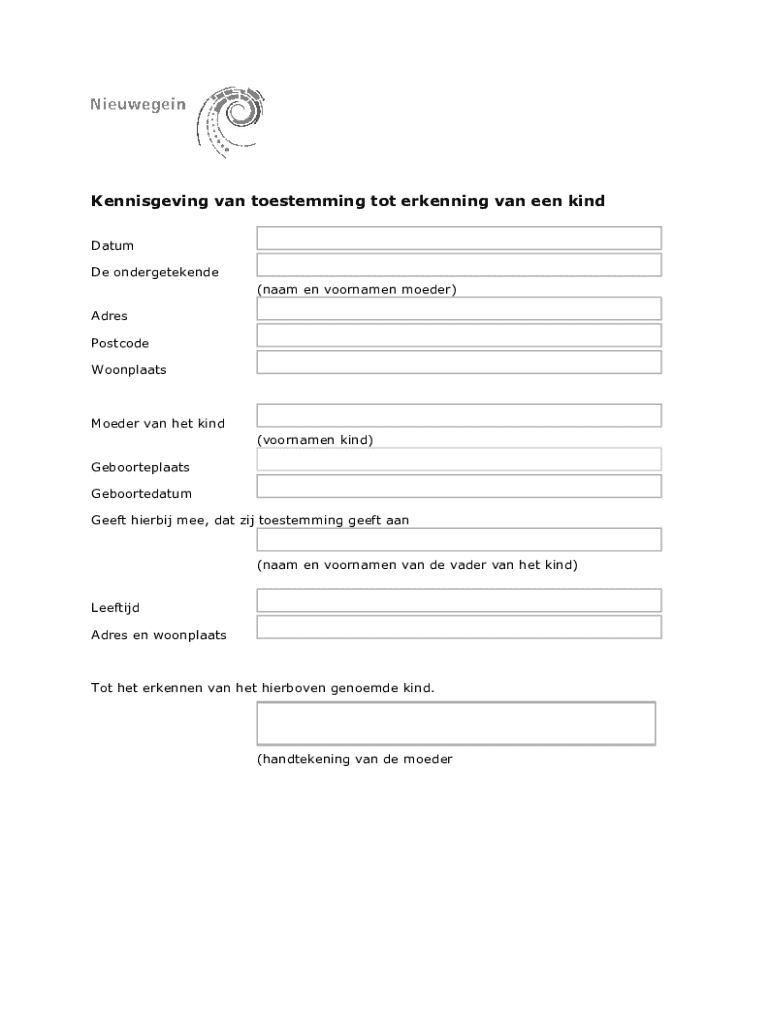 Nieuwegein

Kennisgeving van toestemming tot erkenning van een kind

Datum

De ondergetekende

(naam en voornamen moeder)

Adres

Postcode

Woonplaats

Moeder van het kind

(voornamen kind)

Geboorteplaats

Geboortedatum

Geeft hierbij mee, dat zij toestemming geeft aan

(naam en voornamen van de vader van het kind)

Leeftijd

Adres en woonplaats

Tot het erkennen van het hierboven genoemde kind.

(handtekening van de moeder